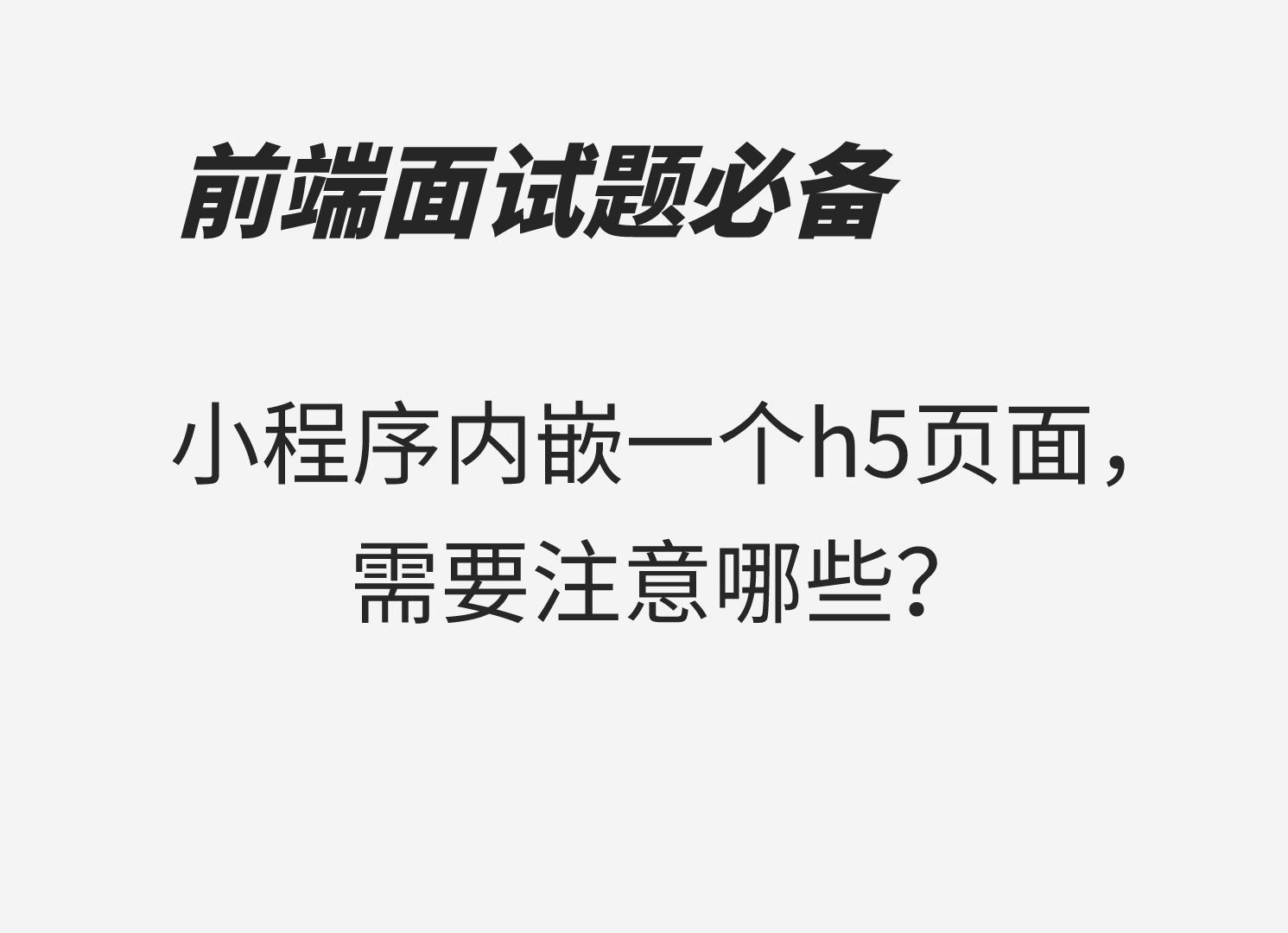 前端面试题必备

小程序内嵌一个h5页面，需要注意哪些？